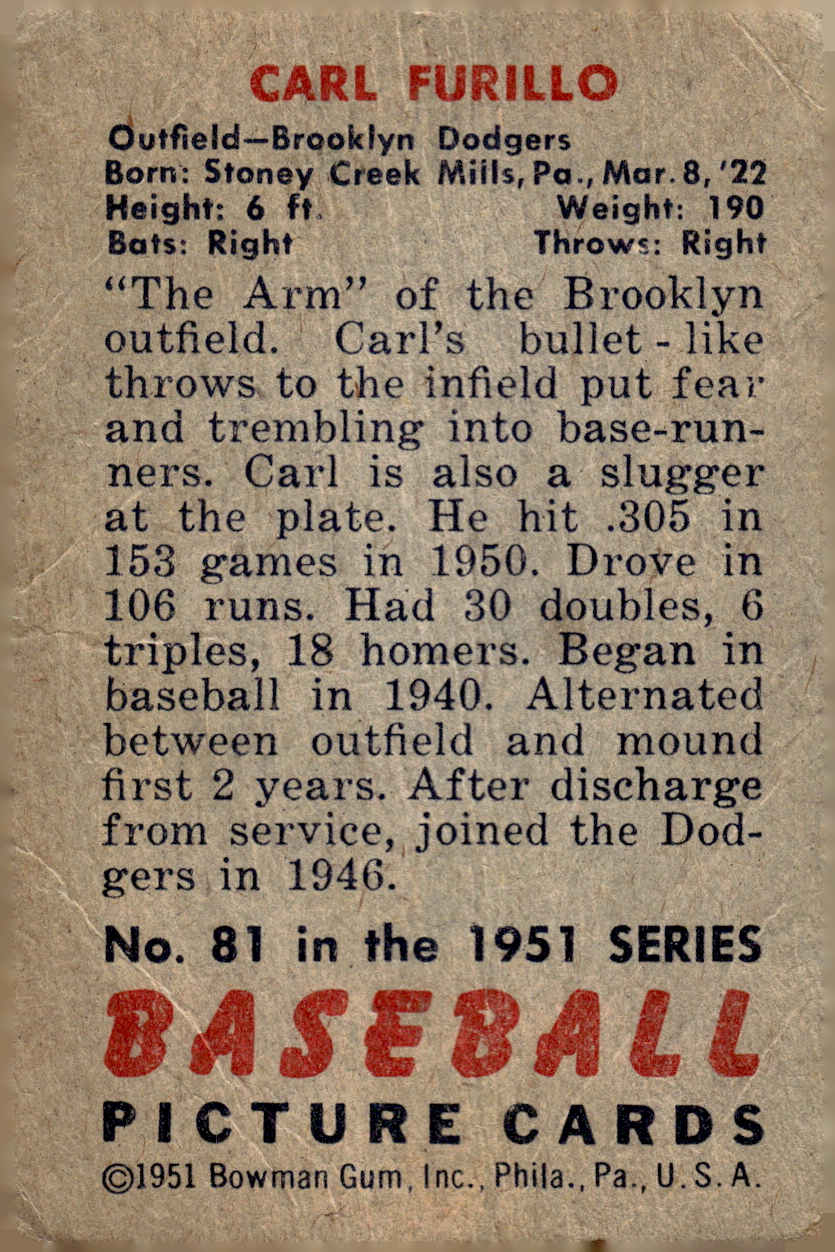 CARL FURILLO

Outfield—Brooklyn Dodgers
Born: Stoney Creek Mills, Pa., Mar. 8, '22
Height: 6 ft. Weight: 190
Bats: Right Throws: Right

"The Arm" of the Brooklyn outfield. Carl's bullet - like throws to the infield put fear and trembling into base-runners. Carl is also a slugger at the plate. He hit .305 in 153 games in 1950. Drove in 106 runs. Had 30 doubles, 6 triples, 18 homers. Began in baseball in 1940. Alternated between outfield and mound first 2 years. After discharge from service, joined the Dodgers in 1946.

No. 81 in the 1951 SERIES
BASEBALL
PICTURE CARDS
©1951 Bowman Gum, Inc., Phila., Pa., U. S. A.